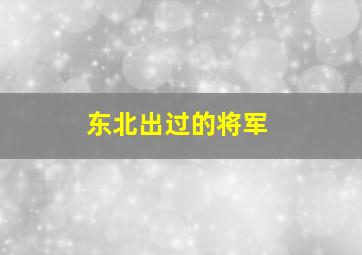 东北出过的将军